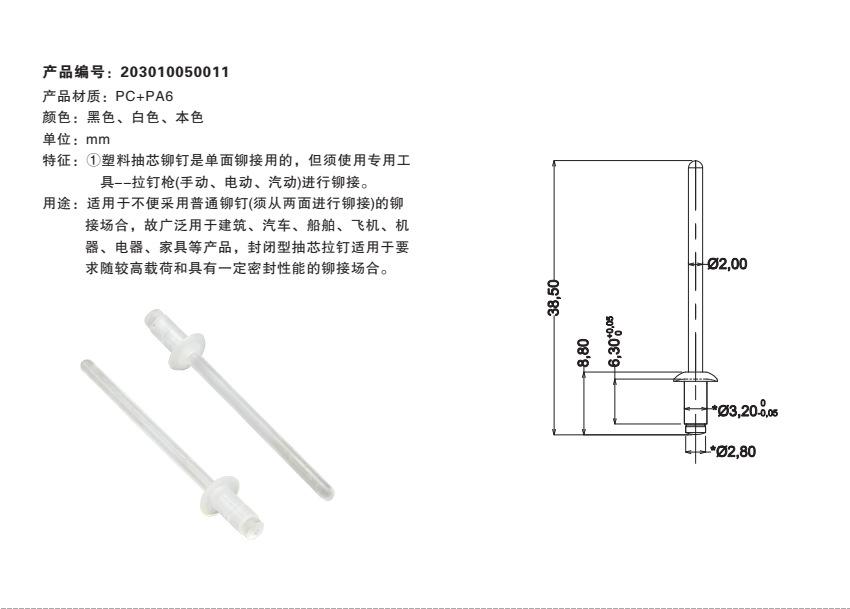 产品编号：203010050011
产品材质：PC+PA6
颜色：黑色、白色、本色
单位：mm
特征：①塑料抽芯铆钉是单面铆接用的，但须使用专用工具--拉钉枪(手动、电动、汽动)进行铆接。
用途：适用于不便采用普通铆钉(须从两面进行铆接)的铆接场合，故广泛用于建筑、汽车、船舶、飞机、机器、电器、家具等产品，封闭型抽芯拉钉适用于要求随较高载荷和具有一定密封性能的铆接场合。

38,50
8,80
$6,30^{+0,05}_{0}$
Ø2,00
$*Ø3,20^{0}_{-0,05}$
*Ø2,80